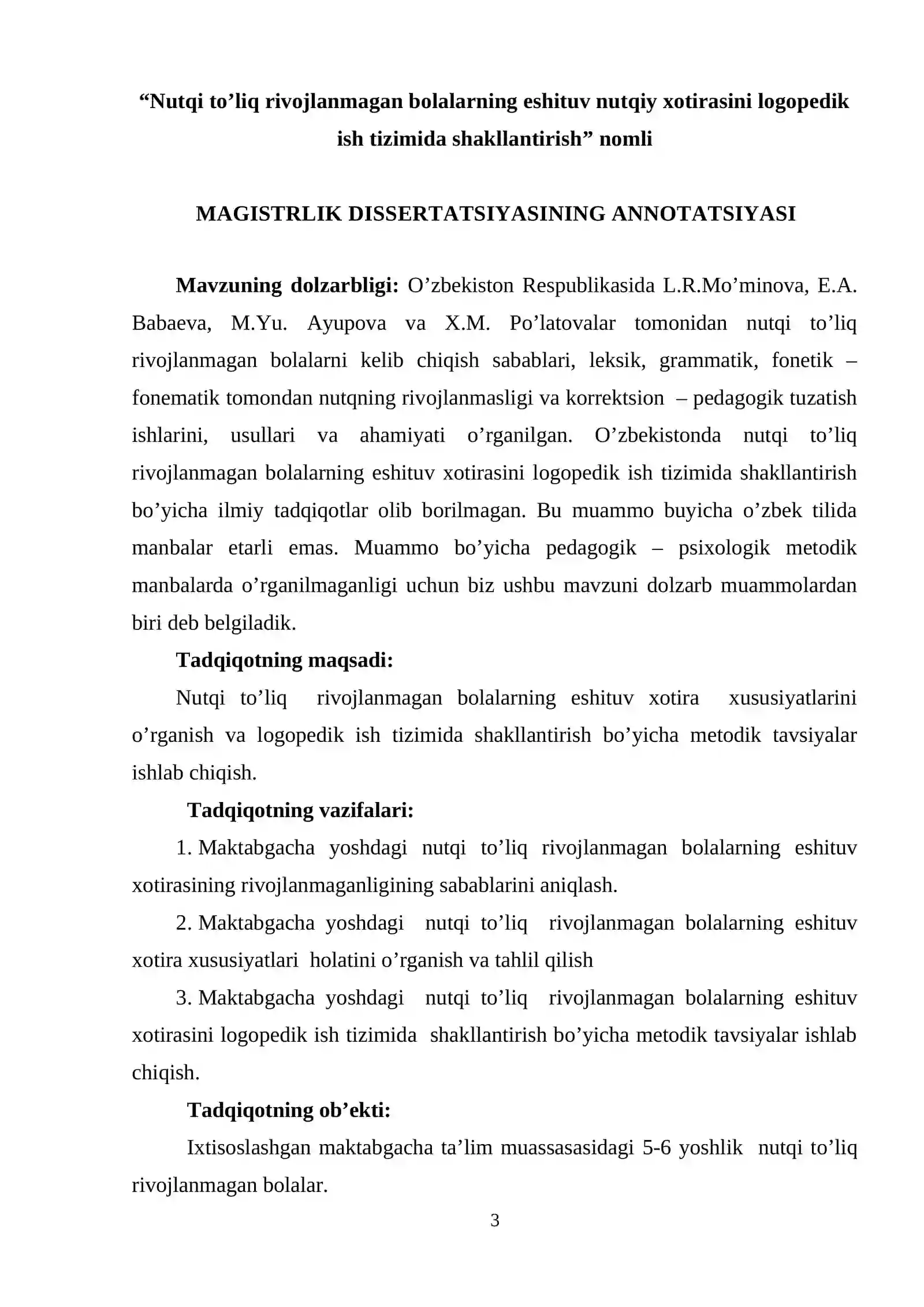 "Nutqi to'liq rivojlanmagan bolalarning eshituv nutqiy xotirasini logopedik ish tizimida shakllantirish" nomli

MAGISTRLIK DISSERTATSIYASINING ANNOTATSIYASI

Mavzuning dolzarbligi: O'zbekiston Respublikasida L.R.Mo'minova, E.A. Babaeva, M.Yu. Ayupova va X.M. Po'latovalar tomonidan nutqi to'liq rivojlanmagan bolalarni kelib chiqish sabablari, leksik, grammatik, fonetik – fonematik tomondan nutqning rivojlanmasligi va korrektsion – pedagogik tuzatish ishlarini, usullari va ahamiyati o'rganilgan. O'zbekistonda nutqi to'liq rivojlanmagan bolalarning eshituv xotirasini logopedik ish tizimida shakllantirish bo'yicha ilmiy tadqiqotlar olib borilmagan. Bu muammo buyicha o'zbek tilida manbalar etarli emas. Muammo bo'yicha pedagogik – psixologik metodik manbalarda o'rganilmaganligi uchun biz ushbu mavzuni dolzarb muammolardan biri deb belgiladik.

Tadqiqotning maqsadi:

Nutqi to'liq rivojlanmagan bolalarning eshituv xotira xususiyatlarini o'rganish va logopedik ish tizimida shakllantirish bo'yicha metodik tavsiyalar ishlab chiqish.

Tadqiqotning vazifalari:

1. Maktabgacha yoshdagi nutqi to'liq rivojlanmagan bolalarning eshituv xotirasining rivojlanmaganligining sabablarini aniqlash.

2. Maktabgacha yoshdagi nutqi to'liq rivojlanmagan bolalarning eshituv xotira xususiyatlari holatini o'rganish va tahlil qilish

3. Maktabgacha yoshdagi nutqi to'liq rivojlanmagan bolalarning eshituv xotirasini logopedik ish tizimida shakllantirish bo'yicha metodik tavsiyalar ishlab chiqish.

Tadqiqotning ob'ekti:

Ixtisoslashgan maktabgacha ta'lim muassasasidagi 5-6 yoshlik nutqi to'liq rivojlanmagan bolalar.

3